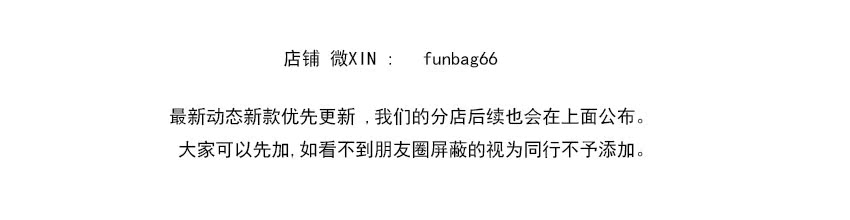 店铺 微XIN :   funbag66

最新动态新款优先更新 ,我们的分店后续也会在上面公布。

大家可以先加,如看不到朋友圈屏蔽的视为同行不予添加。